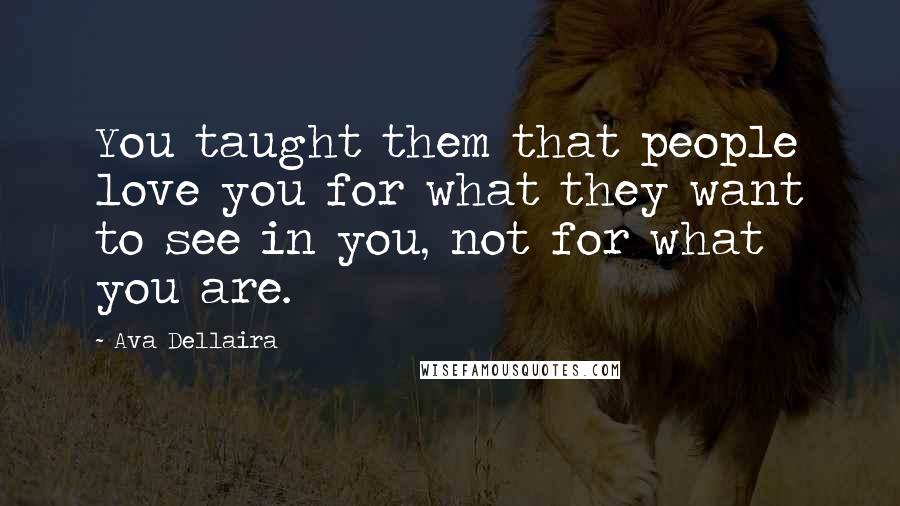 You taught them that people love you for what they want to see in you, not for what you are.

- Ava Dellaira

WISEFAMOUSQUOTES.COM